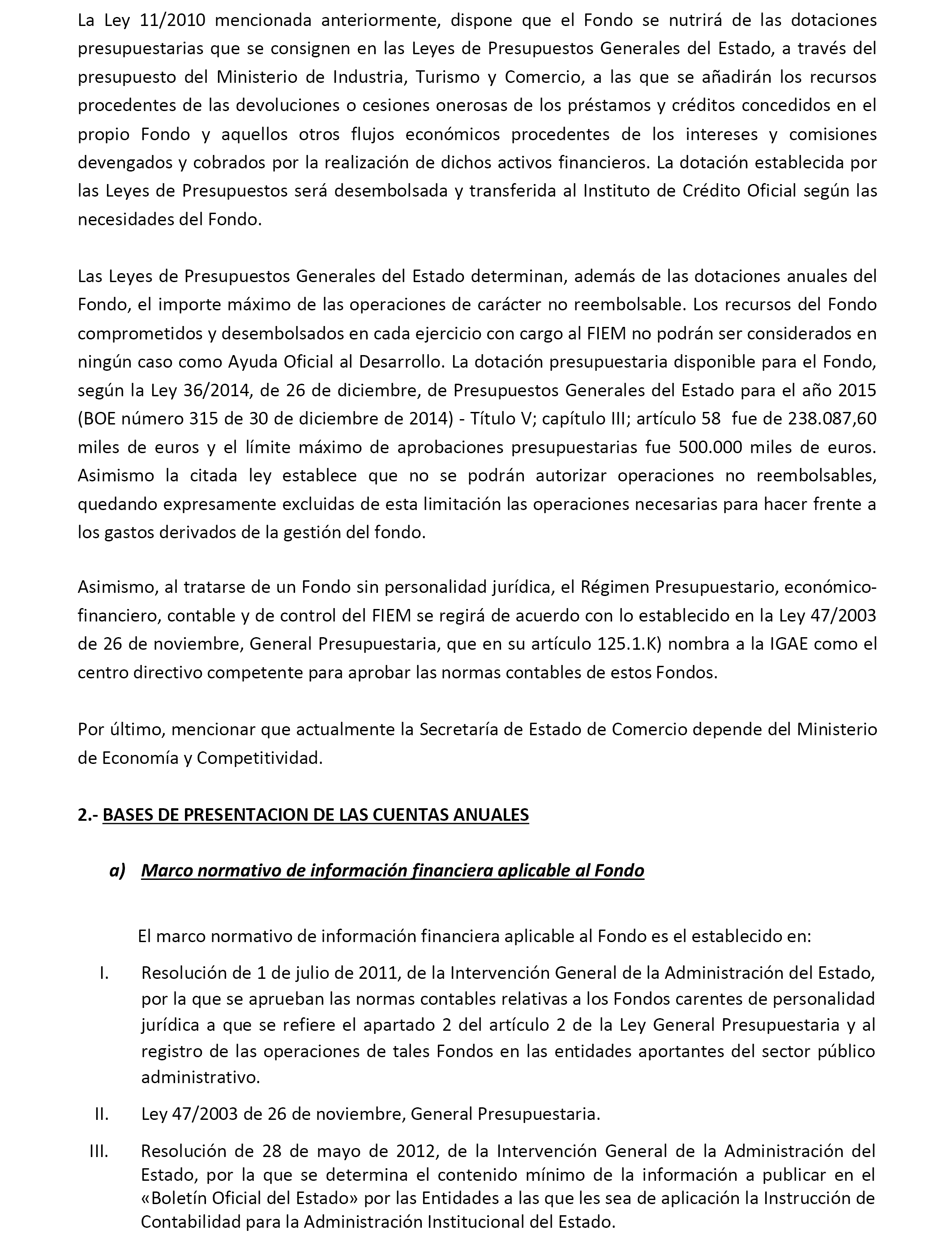 La Ley 11/2010 mencionada anteriormente, dispone que el Fondo se nutrirá de las dotaciones presupuestarias que se consignen en las Leyes de Presupuestos Generales del Estado, a través del presupuesto del Ministerio de Industria, Turismo y Comercio, a las que se añadirán los recursos procedentes de las devoluciones o cesiones onerosas de los préstamos y créditos concedidos en el propio Fondo y aquellos otros flujos económicos procedentes de los intereses y comisiones devengados y cobrados por la realización de dichos activos financieros. La dotación establecida por las Leyes de Presupuestos será desembolsada y transferida al Instituto de Crédito Oficial según las necesidades del Fondo.

Las Leyes de Presupuestos Generales del Estado determinan, además de las dotaciones anuales del Fondo, el importe máximo de las operaciones de carácter no reembolsable. Los recursos del Fondo comprometidos y desembolsados en cada ejercicio con cargo al FIEM no podrán ser considerados en ningún caso como Ayuda Oficial al Desarrollo. La dotación presupuestaria disponible para el Fondo, según la Ley 36/2014, de 26 de diciembre, de Presupuestos Generales del Estado para el año 2015 (BOE número 315 de 30 de diciembre de 2014) - Título V; capítulo III; artículo 58 fue de 238.087,60 miles de euros y el límite máximo de aprobaciones presupuestarias fue 500.000 miles de euros. Asimismo la citada ley establece que no se podrán autorizar operaciones no reembolsables, quedando expresamente excluidas de esta limitación las operaciones necesarias para hacer frente a los gastos derivados de la gestión del fondo.

Asimismo, al tratarse de un Fondo sin personalidad jurídica, el Régimen Presupuestario, económico-financiero, contable y de control del FIEM se regirá de acuerdo con lo establecido en la Ley 47/2003 de 26 de noviembre, General Presupuestaria, que en su artículo 125.1.K) nombra a la IGAE como el centro directivo competente para aprobar las normas contables de estos Fondos.

Por último, mencionar que actualmente la Secretaría de Estado de Comercio depende del Ministerio de Economía y Competitividad.

2.- BASES DE PRESENTACION DE LAS CUENTAS ANUALES

a) Marco normativo de información financiera aplicable al Fondo

El marco normativo de información financiera aplicable al Fondo es el establecido en:

I. Resolución de 1 de julio de 2011, de la Intervención General de la Administración del Estado, por la que se aprueban las normas contables relativas a los Fondos carentes de personalidad jurídica a que se refiere el apartado 2 del artículo 2 de la Ley General Presupuestaria y al registro de las operaciones de tales Fondos en las entidades aportantes del sector público administrativo.

II. Ley 47/2003 de 26 de noviembre, General Presupuestaria.

III. Resolución de 28 de mayo de 2012, de la Intervención General de la Administración del Estado, por la que se determina el contenido mínimo de la información a publicar en el «Boletín Oficial del Estado» por las Entidades a las que les sea de aplicación la Instrucción de Contabilidad para la Administración Institucional del Estado.